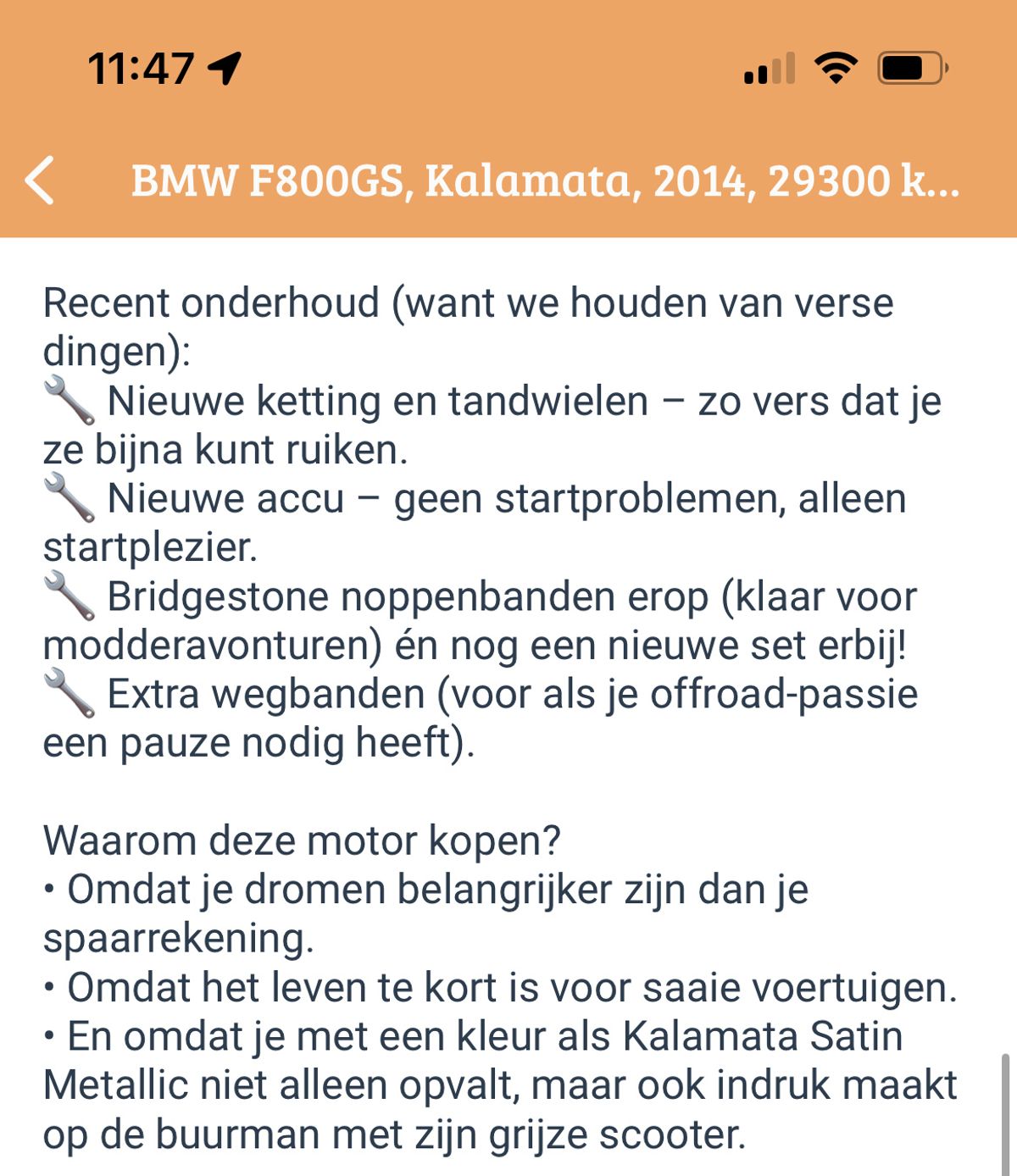 11:47

BMW F800GS, Kalamata, 2014, 29300 k...

Recent onderhoud (want we houden van verse dingen):
🔧 Nieuwe ketting en tandwielen – zo vers dat je ze bijna kunt ruiken.
🔧 Nieuwe accu – geen startproblemen, alleen startplezier.
🔧 Bridgestone noppenbanden erop (klaar voor modderavonturen) én nog een nieuwe set erbij!
🔧 Extra wegbanden (voor als je offroad-passie een pauze nodig heeft).

Waarom deze motor kopen?
• Omdat je dromen belangrijker zijn dan je spaarrekening.
• Omdat het leven te kort is voor saaie voertuigen.
• En omdat je met een kleur als Kalamata Satin Metallic niet alleen opvalt, maar ook indruk maakt op de buurman met zijn grijze scooter.